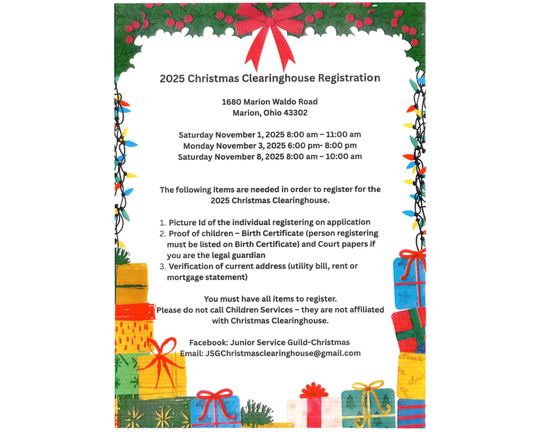 2025 Christmas Clearinghouse Registration

1680 Marion Waldo Road
Marion, Ohio 43302

Saturday November 1, 2025 8:00 am – 11:00 am
Monday November 3, 2025 6:00 pm- 8:00 pm
Saturday November 8, 2025 8:00 am – 10:00 am

The following items are needed in order to register for the 2025 Christmas Clearinghouse.

1. Picture Id of the individual registering on application
2. Proof of children – Birth Certificate (person registering must be listed on Birth Certificate) and Court papers if you are the legal guardian
3. Verification of current address (utility bill, rent or mortgage statement)

You must have all items to register.
Please do not call Children Services – they are not affiliated with Christmas Clearinghouse.

Facebook: Junior Service Guild-Christmas
Email: JSGChristmasclearinghouse@gmail.com